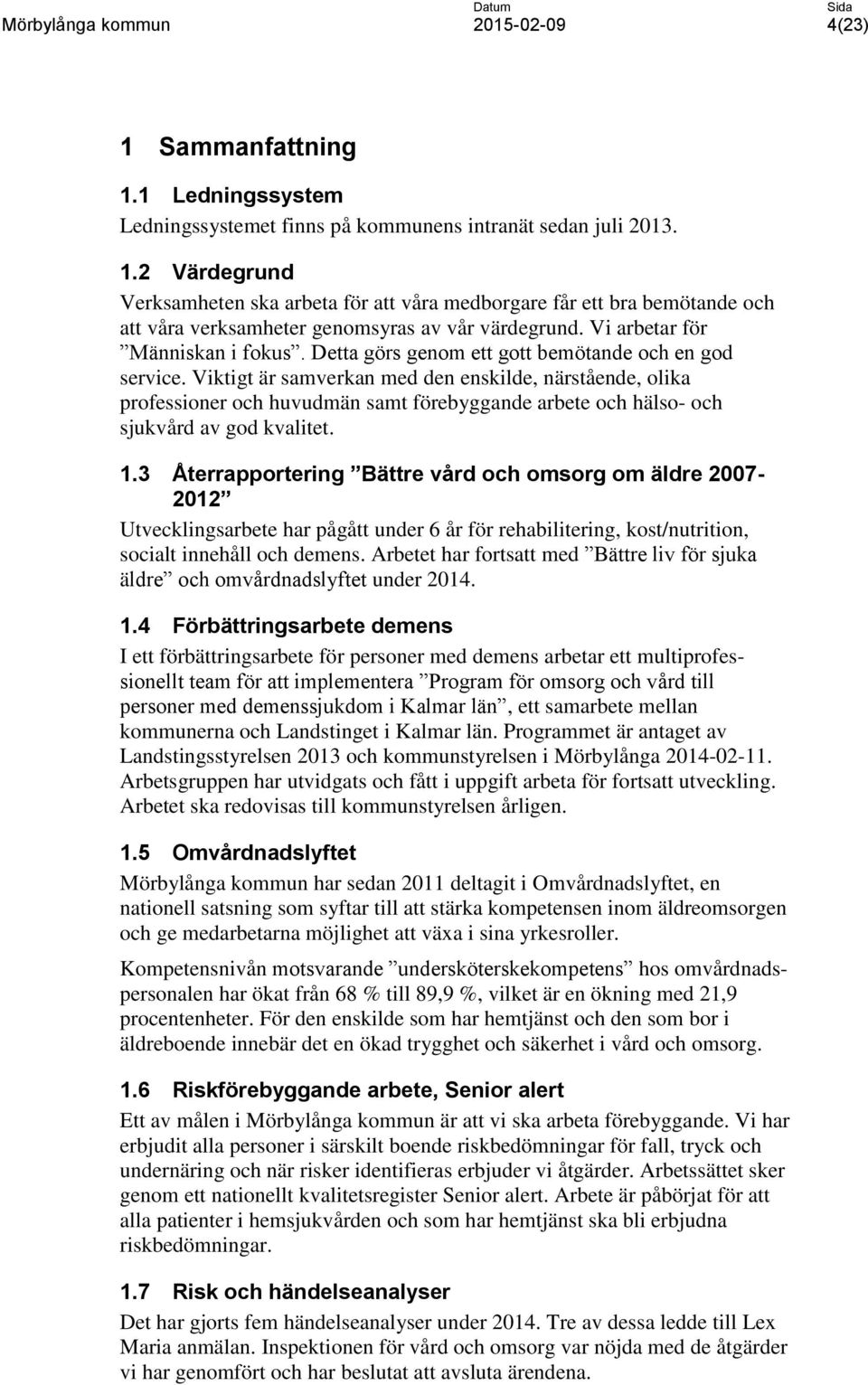 Mörbylånga kommun

Datum
2015-02-09

Sida
4(23)

1 Sammanfattning

1.1 Ledningssystem
Ledningssystemet finns på kommunens intranät sedan juli 2013.

1.2 Värdegrund
Verksamheten ska arbeta för att våra medborgare får ett bra bemötande och att våra verksamheter genomsyras av vår värdegrund. Vi arbetar för ”Människan i fokus”. Detta görs genom ett gott bemötande och en god service. Viktigt är samverkan med den enskilde, närstående, olika professioner och huvudmän samt förebyggande arbete och hälso- och sjukvård av god kvalitet.

1.3 Återrapportering ”Bättre vård och omsorg om äldre 2007-2012”
Utvecklingsarbete har pågått under 6 år för rehabilitering, kost/nutrition, socialt innehåll och demens. Arbetet har fortsatt med ”Bättre liv för sjuka äldre” och omvårdnadslyftet under 2014.

1.4 Förbättringsarbete demens
I ett förbättringsarbete för personer med demens arbetar ett multiprofessionellt team för att implementera ”Program för omsorg och vård till personer med demenssjukdom i Kalmar län”, ett samarbete mellan kommunerna och Landstinget i Kalmar län. Programmet är antaget av Landstingsstyrelsen 2013 och kommunstyrelsen i Mörbylånga 2014-02-11. Arbetsgruppen har utvidgats och fått i uppgift arbeta för fortsatt utveckling. Arbetet ska redovisas till kommunstyrelsen årligen.

1.5 Omvårdnadslyftet
Mörbylånga kommun har sedan 2011 deltagit i Omvårdnadslyftet, en nationell satsning som syftar till att stärka kompetensen inom äldreomsorgen och ge medarbetarna möjlighet att växa i sina yrkesroller.

Kompetensnivån motsvarande ”undersköterskekompetens” hos omvårdnadspersonalen har ökat från 68 % till 89,9 %, vilket är en ökning med 21,9 procentenheter. För den enskilde som har hemtjänst och den som bor i äldreboende innebär det en ökad trygghet och säkerhet i vård och omsorg.

1.6 Riskförebyggande arbete, Senior alert
Ett av målen i Mörbylånga kommun är att vi ska arbeta förebyggande. Vi har erbjudit alla personer i särskilt boende riskbedömningar för fall, tryck och undernäring och när risker identifieras erbjuder vi åtgärder. Arbetssättet sker genom ett nationellt kvalitetsregister Senior alert. Arbete är påbörjat för att alla patienter i hemsjukvården och som har hemtjänst ska bli erbjudna riskbedömningar.

1.7 Risk och händelseanalyser
Det har gjorts fem händelseanalyser under 2014. Tre av dessa ledde till Lex Maria anmälan. Inspektionen för vård och omsorg var nöjda med de åtgärder vi har genomfört och har beslutat att avsluta ärendena.